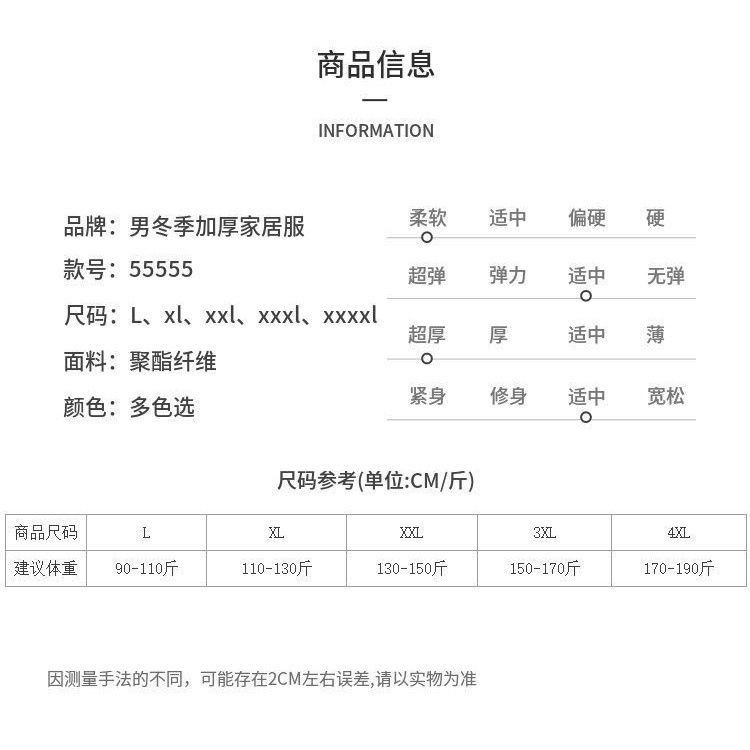 商品信息

INFORMATION

品牌：男冬季加厚家居服

款号：55555

尺码：L、xl、xxl、xxxl、xxxxl

面料：聚酯纤维

颜色：多色选

柔软 适中 偏硬 硬

超弹 弹力 适中 无弹

超厚 厚 适中 薄

紧身 修身 适中 宽松

尺码参考(单位:CM/斤)

| 商品尺码 | L | XL | XXL | 3XL | 4XL |
|---|---|---|---|---|---|
| 建议体重 | 90-110斤 | 110-130斤 | 130-150斤 | 150-170斤 | 170-190斤 |

因测量手法的不同，可能存在2CM左右误差,请以实物为准